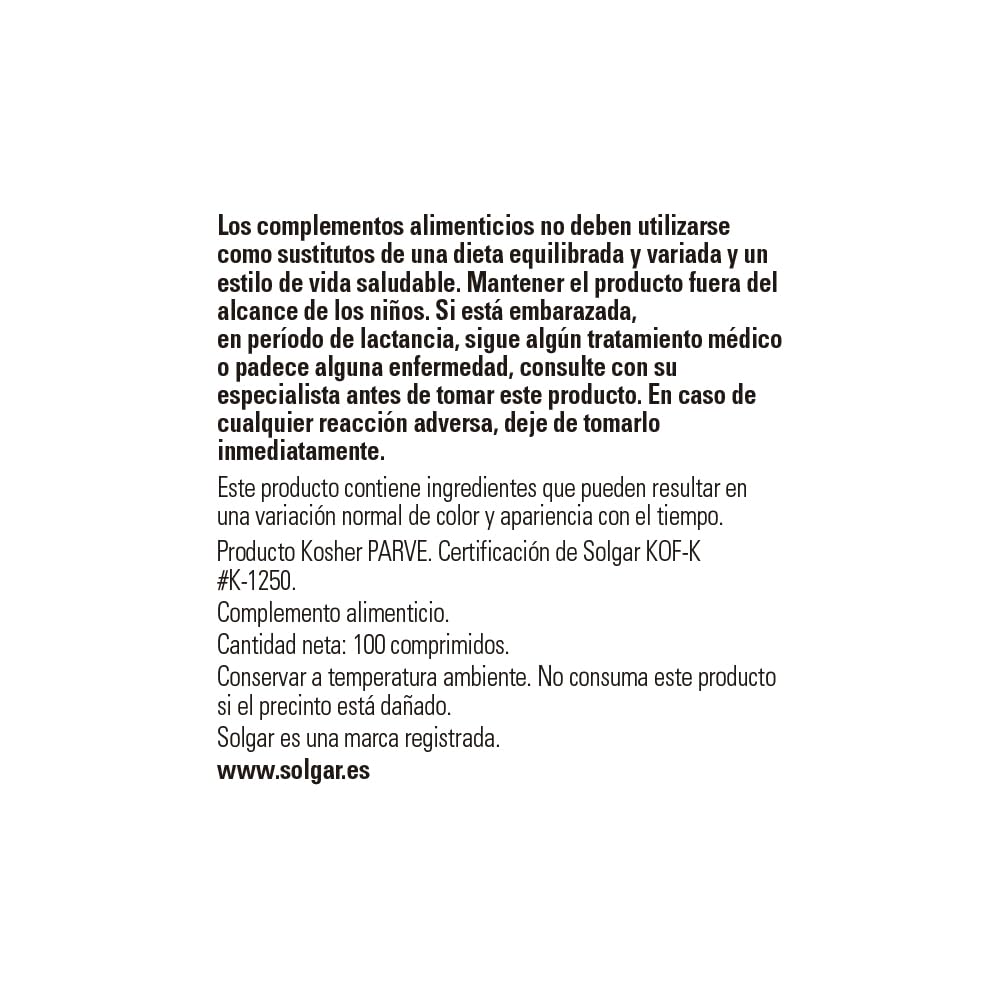 Los complementos alimenticios no deben utilizarse como sustitutos de una dieta equilibrada y variada y un estilo de vida saludable. Mantener el producto fuera del alcance de los niños. Si está embarazada, en período de lactancia, sigue algún tratamiento médico o padece alguna enfermedad, consulte con su especialista antes de tomar este producto. En caso de cualquier reacción adversa, deje de tomarlo inmediatamente.

Este producto contiene ingredientes que pueden resultar en una variación normal de color y apariencia con el tiempo.

Producto Kosher PARVE. Certificación de Solgar KOF-K #K-1250.

Complemento alimenticio.

Cantidad neta: 100 comprimidos.

Conservar a temperatura ambiente. No consuma este producto si el precinto está dañado.

Solgar es una marca registrada.

www.solgar.es